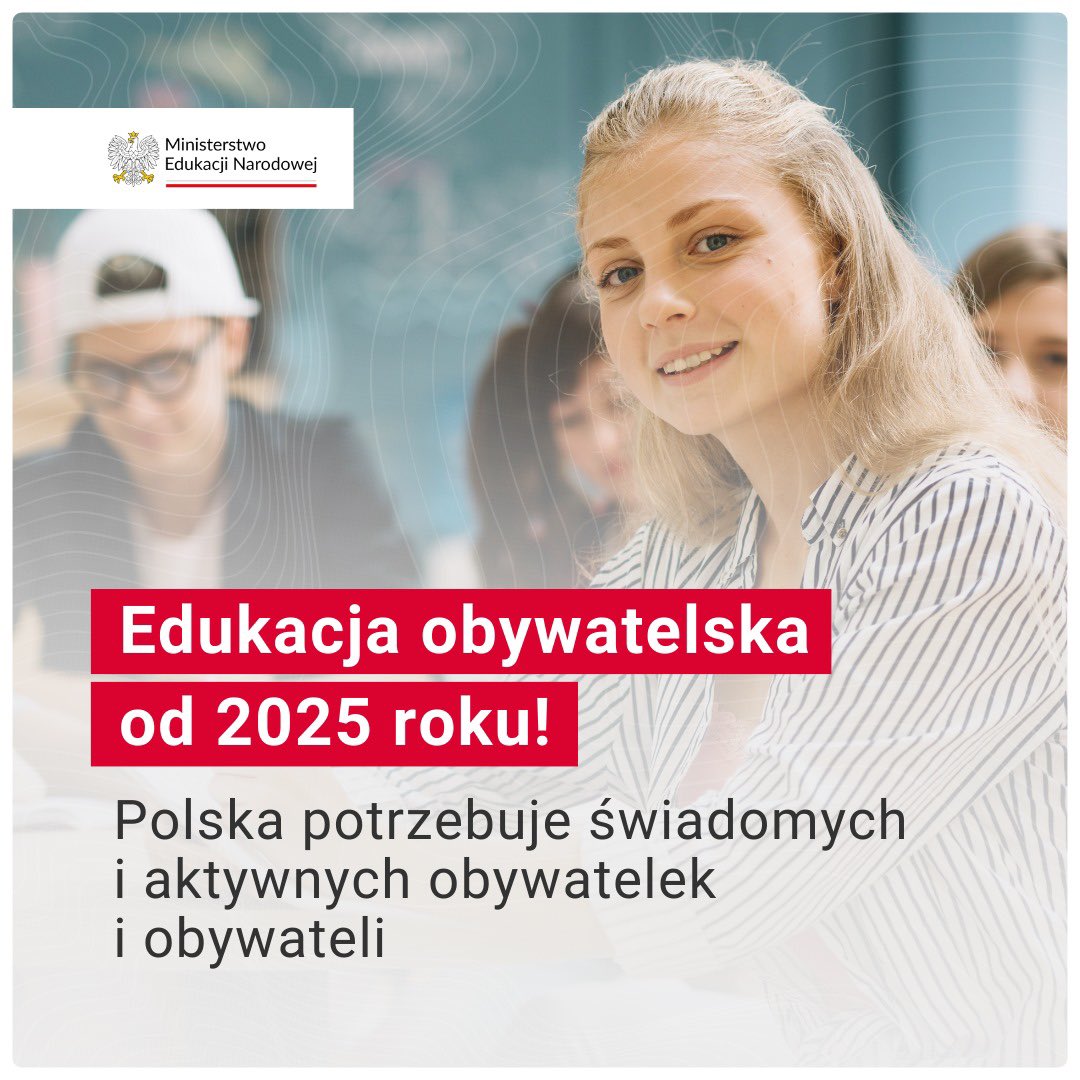 Ministerstwo Edukacji Narodowej

Edukacja obywatelska od 2025 roku!

Polska potrzebuje świadomych i aktywnych obywatelek i obywateli